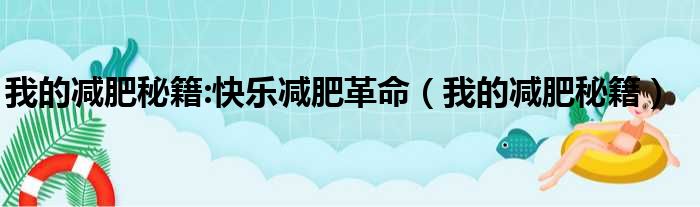 我的减肥秘籍:快乐减肥革命（我的减肥秘籍）